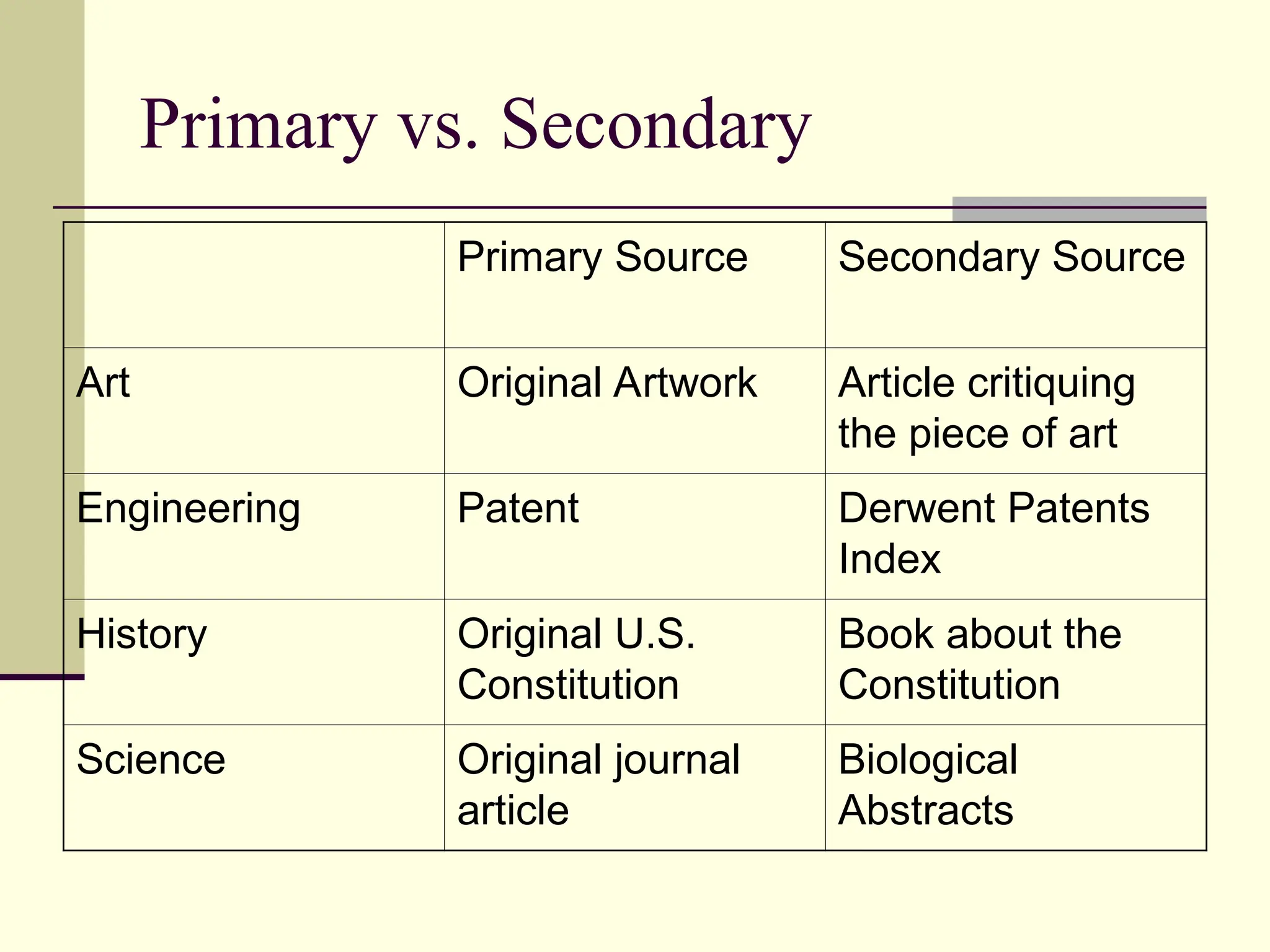 Primary vs. Secondary

| | Primary Source | Secondary Source |
|---|---|---|
| Art | Original Artwork | Article critiquing the piece of art |
| Engineering | Patent | Derwent Patents Index |
| History | Original U.S. Constitution | Book about the Constitution |
| Science | Original journal article | Biological Abstracts |